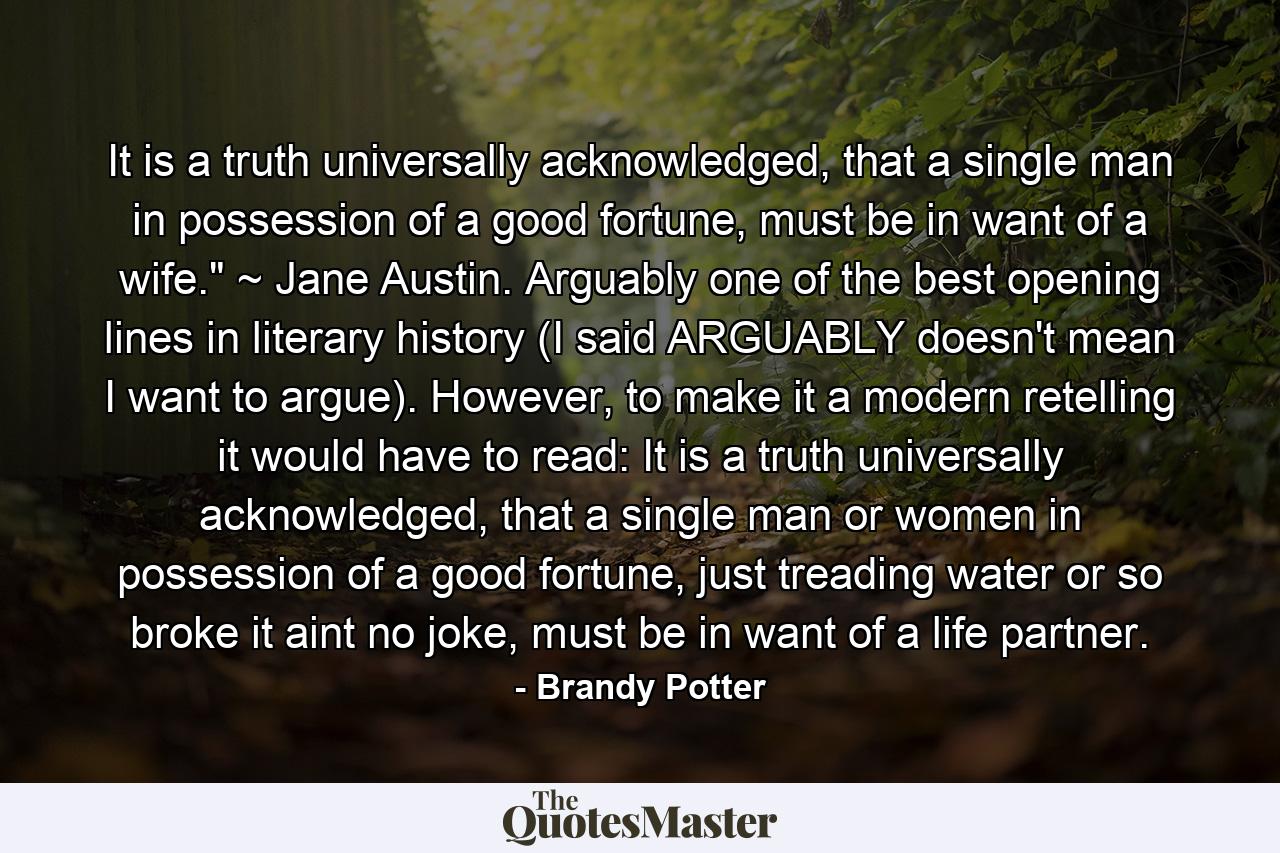 It is a truth universally acknowledged, that a single man in possession of a good fortune, must be in want of a wife." ~ Jane Austin. Arguably one of the best opening lines in literary history (I said ARGUABLY doesn't mean I want to argue). However, to make it a modern retelling it would have to read: It is a truth universally acknowledged, that a single man or women in possession of a good fortune, just treading water or so broke it aint no joke, must be in want of a life partner.

- Brandy Potter

The QuotesMaster